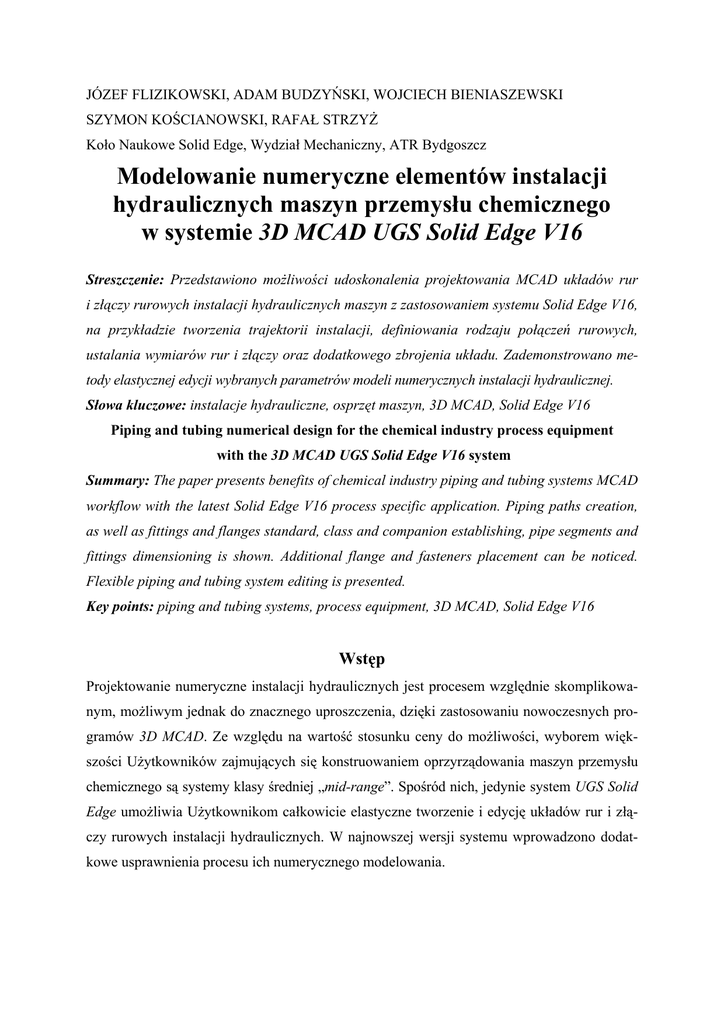 JÓZEF FLIZIKOWSKI, ADAM BUDZYŃSKI, WOJCIECH BIENIASZEWSKI
SZYMON KOŚCIANOWSKI, RAFAŁ STRZYŻ
Koło Naukowe Solid Edge, Wydział Mechaniczny, ATR Bydgoszcz

Modelowanie numeryczne elementów instalacji hydraulicznych maszyn przemysłu chemicznego w systemie 3D MCAD UGS Solid Edge V16

Streszczenie: Przedstawiono możliwości udoskonalenia projektowania MCAD układów rur i złączy rurowych instalacji hydraulicznych maszyn z zastosowaniem systemu Solid Edge V16, na przykładzie tworzenia trajektorii instalacji, definiowania rodzaju połączeń rurowych, ustalania wymiarów rur i złączy oraz dodatkowego zbrojenia układu. Zademonstrowano metody elastycznej edycji wybranych parametrów modeli numerycznych instalacji hydraulicznej.
Słowa kluczowe: instalacje hydrauliczne, osprzęt maszyn, 3D MCAD, Solid Edge V16

Piping and tubing numerical design for the chemical industry process equipment with the 3D MCAD UGS Solid Edge V16 system

Summary: The paper presents benefits of chemical industry piping and tubing systems MCAD workflow with the latest Solid Edge V16 process specific application. Piping paths creation, as well as fittings and flanges standard, class and companion establishing, pipe segments and fittings dimensioning is shown. Additional flange and fasteners placement can be noticed. Flexible piping and tubing system editing is presented.
Key points: piping and tubing systems, process equipment, 3D MCAD, Solid Edge V16

Wstęp

Projektowanie numeryczne instalacji hydraulicznych jest procesem względnie skomplikowanym, możliwym jednak do znacznego uproszczenia, dzięki zastosowaniu nowoczesnych programów 3D MCAD. Ze względu na wartość stosunku ceny do możliwości, wyborem większości Użytkowników zajmujących się konstruowaniem oprzyrządowania maszyn przemysłu chemicznego są systemy klasy średniej „mid-range”. Spośród nich, jedynie system UGS Solid Edge umożliwia Użytkownikom całkowicie elastyczne tworzenie i edycję układów rur i złączy rurowych instalacji hydraulicznych. W najnowszej wersji systemu wprowadzono dodatkowe usprawnienia procesu ich numerycznego modelowania.